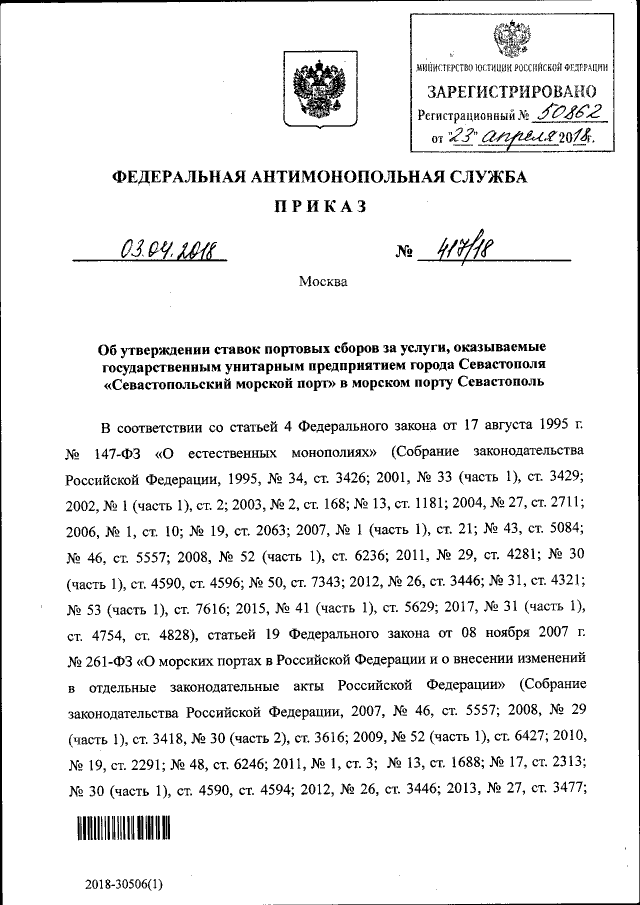 МИНИСТЕРСТВО ЮСТИЦИИ РОССИЙСКОЙ ФЕДЕРАЦИИ
ЗАРЕГИСТРИРОВАНО
Регистрационный № 50862
от "23" апреля 2018г.

ФЕДЕРАЛЬНАЯ АНТИМОНОПОЛЬНАЯ СЛУЖБА

ПРИКАЗ

03.04.2018 № 417/18

Москва

Об утверждении ставок портовых сборов за услуги, оказываемые государственным унитарным предприятием города Севастополя «Севастопольский морской порт» в морском порту Севастополь

В соответствии со статьей 4 Федерального закона от 17 августа 1995 г. № 147-ФЗ «О естественных монополиях» (Собрание законодательства Российской Федерации, 1995, № 34, ст. 3426; 2001, № 33 (часть 1), ст. 3429; 2002, № 1 (часть 1), ст. 2; 2003, № 2, ст. 168; № 13, ст. 1181; 2004, № 27, ст. 2711; 2006, № 1, ст. 10; № 19, ст. 2063; 2007, № 1 (часть 1), ст. 21; № 43, ст. 5084; № 46, ст. 5557; 2008, № 52 (часть 1), ст. 6236; 2011, № 29, ст. 4281; № 30 (часть 1), ст. 4590, ст. 4596; № 50, ст. 7343; 2012, № 26, ст. 3446; № 31, ст. 4321; № 53 (часть 1), ст. 7616; 2015, № 41 (часть 1), ст. 5629; 2017, № 31 (часть 1), ст. 4754, ст. 4828), статьей 19 Федерального закона от 08 ноября 2007 г. № 261-ФЗ «О морских портах в Российской Федерации и о внесении изменений в отдельные законодательные акты Российской Федерации» (Собрание законодательства Российской Федерации, 2007, № 46, ст. 5557; 2008, № 29 (часть 1), ст. 3418, № 30 (часть 2), ст. 3616; 2009, № 52 (часть 1), ст. 6427; 2010, № 19, ст. 2291; № 48, ст. 6246; 2011, № 1, ст. 3; № 13, ст. 1688; № 17, ст. 2313; № 30 (часть 1), ст. 4590, ст. 4594; 2012, № 26, ст. 3446; 2013, № 27, ст. 3477;

2018-30506(1)